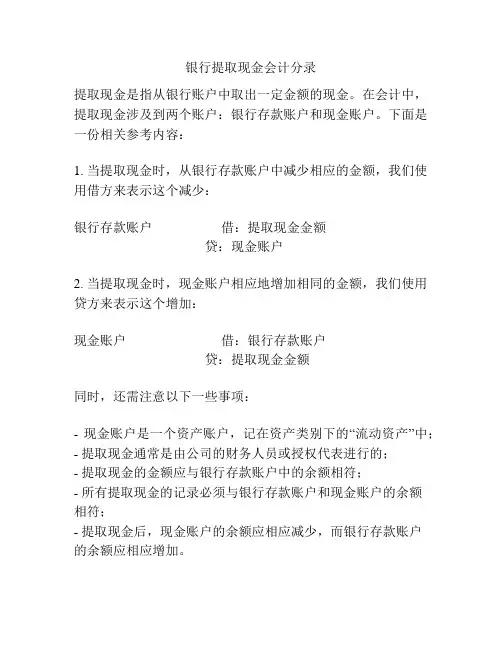 银行提取现金会计分录

提取现金是指从银行账户中取出一定金额的现金。在会计中，提取现金涉及到两个账户：银行存款账户和现金账户。下面是一份相关参考内容：

1. 当提取现金时，从银行存款账户中减少相应的金额，我们使用借方来表示这个减少：

银行存款账户 借：提取现金金额
贷：现金账户

2. 当提取现金时，现金账户相应地增加相同的金额，我们使用贷方来表示这个增加：

现金账户 借：银行存款账户
贷：提取现金金额

同时，还需注意以下一些事项：

- 现金账户是一个资产账户，记在资产类别下的“流动资产”中；
- 提取现金通常是由公司的财务人员或授权代表进行的；
- 提取现金的金额应与银行存款账户中的余额相符；
- 所有提取现金的记录必须与银行存款账户和现金账户的余额相符；
- 提取现金后，现金账户的余额应相应减少，而银行存款账户的余额应相应增加。